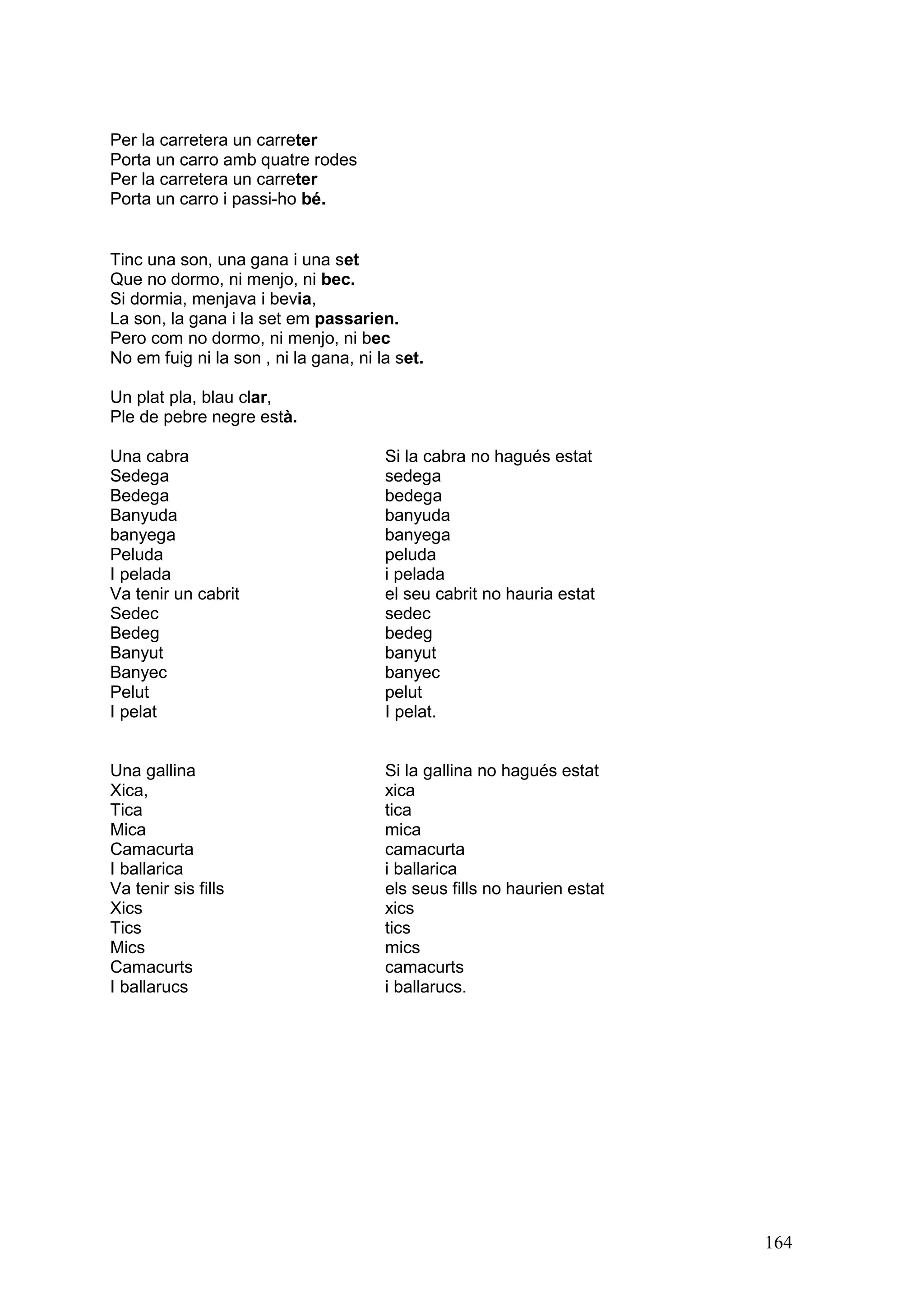 Per la carretera un carreter
Porta un carro amb quatre rodes
Per la carretera un carreter
Porta un carro i passi-ho bé.

Tinc una son, una gana i una set
Que no dormo, ni menjo, ni bec.
Si dormia, menjava i bevia,
La son, la gana i la set em passarien.
Pero com no dormo, ni menjo, ni bec
No em fuig ni la son , ni la gana, ni la set.

Un plat pla, blau clar,
Ple de pebre negre està.

Una cabra
Sedega
Bedega
Banyuda
banyega
Peluda
I pelada
Va tenir un cabrit
Sedec
Bedeg
Banyut
Banyec
Pelut
I pelat

Si la cabra no hagués estat
sedega
bedega
banyuda
banyega
peluda
i pelada
el seu cabrit no hauria estat
sedec
bedeg
banyut
banyec
pelut
I pelat.

Una gallina
Xica,
Tica
Mica
Camacurta
I ballarica
Va tenir sis fills
Xics
Tics
Mics
Camacurts
I ballarucs

Si la gallina no hagués estat
xica
tica
mica
camacurta
i ballarica
els seus fills no haurien estat
xics
tics
mics
camacurts
i ballarucs.

164